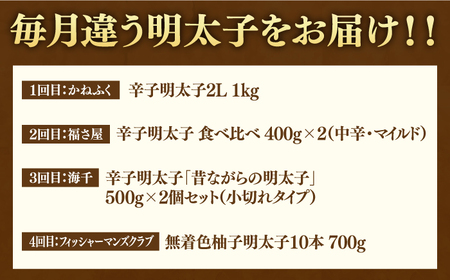 毎月違う明太子をお届け!!

1回目:かねふく　辛子明太子2L 1kg

2回目:福さ屋　辛子明太子 食べ比べ 400g×2(中辛・マイルド)

3回目:海千　辛子明太子「昔ながらの明太子」500g×2個セット(小切れタイプ)

4回目:フィッシャーマンズクラブ　無着色柚子明太子10本 700g